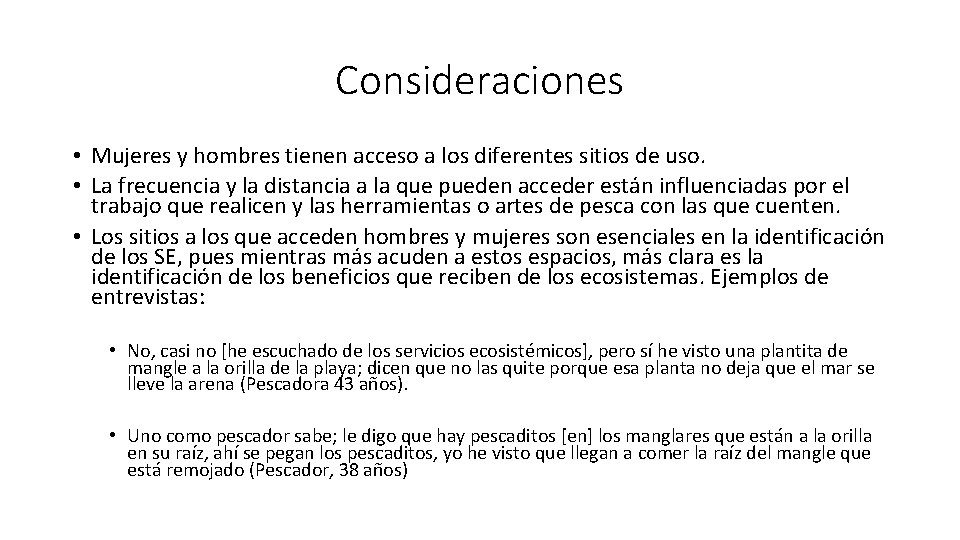 Consideraciones

• Mujeres y hombres tienen acceso a los diferentes sitios de uso.
• La frecuencia y la distancia a la que pueden acceder están influenciadas por el trabajo que realicen y las herramientas o artes de pesca con las que cuenten.
• Los sitios a los que acceden hombres y mujeres son esenciales en la identificación de los SE, pues mientras más acuden a estos espacios, más clara es la identificación de los beneficios que reciben de los ecosistemas. Ejemplos de entrevistas:

• No, casi no [he escuchado de los servicios ecosistémicos], pero sí he visto una plantita de mangle a la orilla de la playa; dicen que no las quite porque esa planta no deja que el mar se lleve la arena (Pescadora 43 años).

• Uno como pescador sabe; le digo que hay pescaditos [en] los manglares que están a la orilla en su raíz, ahí se pegan los pescaditos, yo he visto que llegan a comer la raíz del mangle que está remojado (Pescador, 38 años)